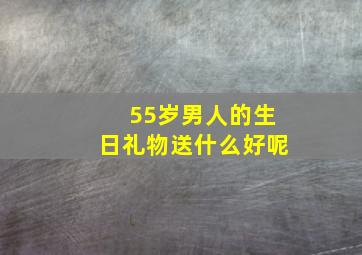 55岁男人的生日礼物送什么好呢